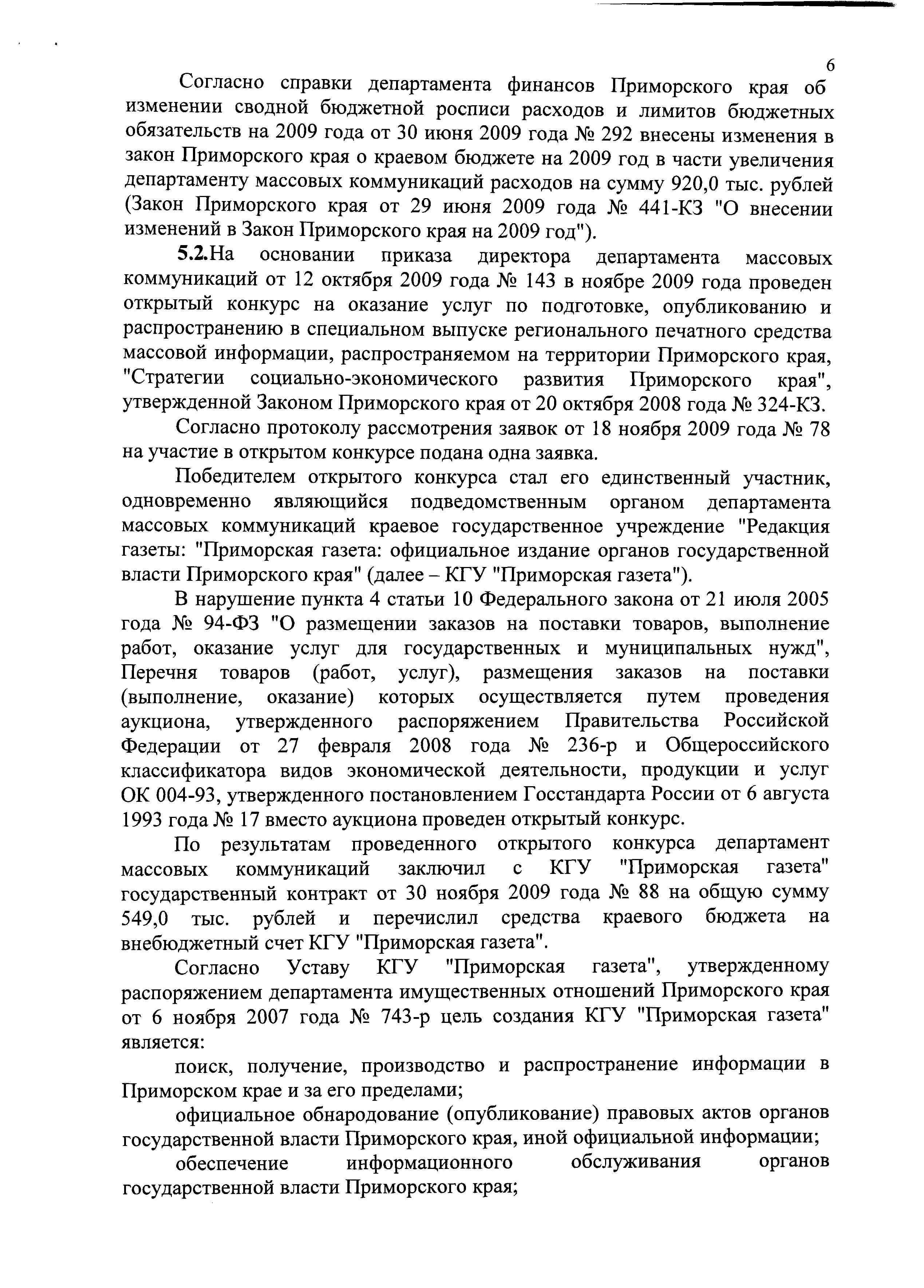 6

Согласно справки департамента финансов Приморского края об изменении сводной бюджетной росписи расходов и лимитов бюджетных обязательств на 2009 года от 30 июня 2009 года № 292 внесены изменения в закон Приморского края о краевом бюджете на 2009 год в части увеличения департаменту массовых коммуникаций расходов на сумму 920,0 тыс. рублей (Закон Приморского края от 29 июня 2009 года № 441-КЗ "О внесении изменений в Закон Приморского края на 2009 год").

5.2.На основании приказа директора департамента массовых коммуникаций от 12 октября 2009 года № 143 в ноябре 2009 года проведен открытый конкурс на оказание услуг по подготовке, опубликованию и распространению в специальном выпуске регионального печатного средства массовой информации, распространяемом на территории Приморского края, "Стратегии социально-экономического развития Приморского края", утвержденной Законом Приморского края от 20 октября 2008 года № 324-КЗ.

Согласно протоколу рассмотрения заявок от 18 ноября 2009 года № 78 на участие в открытом конкурсе подана одна заявка.

Победителем открытого конкурса стал его единственный участник, одновременно являющийся подведомственным органом департамента массовых коммуникаций краевое государственное учреждение "Редакция газеты: "Приморская газета: официальное издание органов государственной власти Приморского края" (далее – КГУ "Приморская газета").

В нарушение пункта 4 статьи 10 Федерального закона от 21 июля 2005 года № 94-ФЗ "О размещении заказов на поставки товаров, выполнение работ, оказание услуг для государственных и муниципальных нужд", Перечня товаров (работ, услуг), размещения заказов на поставки (выполнение, оказание) которых осуществляется путем проведения аукциона, утвержденного распоряжением Правительства Российской Федерации от 27 февраля 2008 года № 236-р и Общероссийского классификатора видов экономической деятельности, продукции и услуг ОК 004-93, утвержденного постановлением Госстандарта России от 6 августа 1993 года № 17 вместо аукциона проведен открытый конкурс.

По результатам проведенного открытого конкурса департамент массовых коммуникаций заключил с КГУ "Приморская газета" государственный контракт от 30 ноября 2009 года № 88 на общую сумму 549,0 тыс. рублей и перечислил средства краевого бюджета на внебюджетный счет КГУ "Приморская газета".

Согласно Уставу КГУ "Приморская газета", утвержденному распоряжением департамента имущественных отношений Приморского края от 6 ноября 2007 года № 743-р цель создания КГУ "Приморская газета" является:

поиск, получение, производство и распространение информации в Приморском крае и за его пределами;

официальное обнародование (опубликование) правовых актов органов государственной власти Приморского края, иной официальной информации;

обеспечение информационного обслуживания органов государственной власти Приморского края;